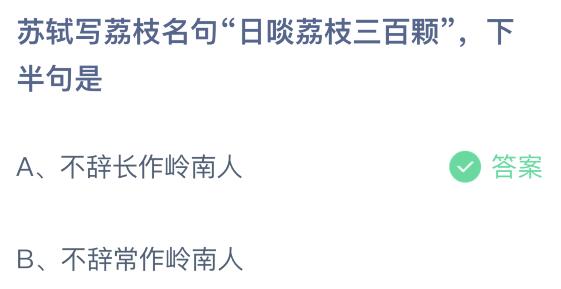 苏轼写荔枝名句“日啖荔枝三百颗”，下半句是

A、不辞长作岭南人

答案

B、不辞常作岭南人